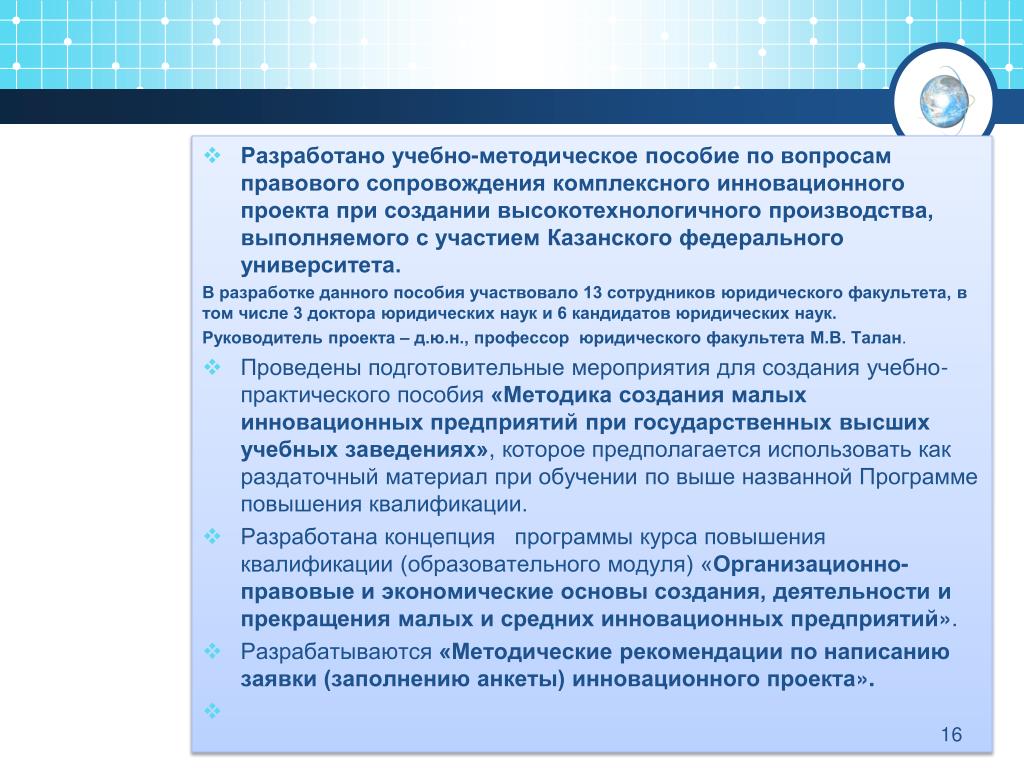 ❖ Разработано учебно-методическое пособие по вопросам правового сопровождения комплексного инновационного проекта при создании высокотехнологичного производства, выполняемого с участием Казанского федерального университета.

В разработке данного пособия участвовало 13 сотрудников юридического факультета, в том числе 3 доктора юридических наук и 6 кандидатов юридических наук.

Руководитель проекта – д.ю.н., профессор юридического факультета М.В. Талан.

❖ Проведены подготовительные мероприятия для создания учебно-практического пособия «Методика создания малых инновационных предприятий при государственных высших учебных заведениях», которое предполагается использовать как раздаточный материал при обучении по выше названной Программе повышения квалификации.

❖ Разработана концепция программы курса повышения квалификации (образовательного модуля) «Организационно-правовые и экономические основы создания, деятельности и прекращения малых и средних инновационных предприятий».

❖ Разрабатываются «Методические рекомендации по написанию заявки (заполнению анкеты) инновационного проекта».

❖

16